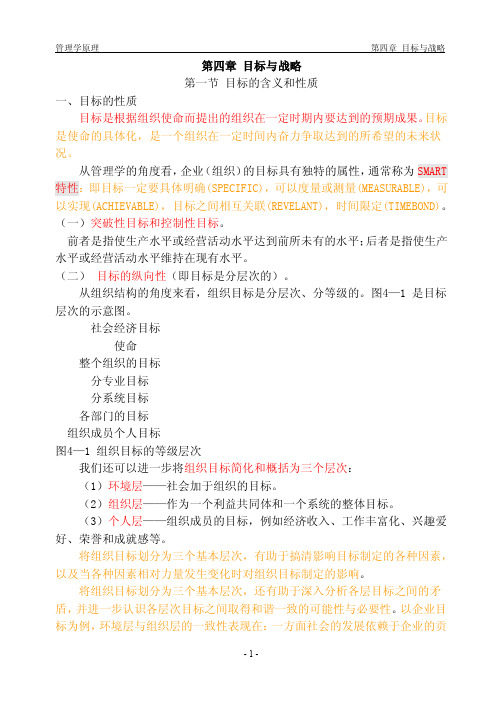 管理学原理

第四章 目标与战略

第四章 目标与战略

第一节 目标的含义和性质

一、目标的性质

目标是根据组织使命而提出的组织在一定时期内要达到的预期成果。目标是使命的具体化，是一个组织在一定时间内奋力争取达到的所希望的未来状况。

从管理学的角度看，企业（组织）的目标具有独特的属性，通常称为SMART特性：即目标一定要具体明确(SPECIFIC)，可以度量或测量(MEASURABLE)，可以实现(ACHIEVABLE)，目标之间相互关联(REVELANT)，时间限定(TIMEBOND)。

（一）突破性目标和控制性目标。

前者是指使生产水平或经营活动水平达到前所未有的水平；后者是指使生产水平或经营活动水平维持在现有水平。

（二） 目标的纵向性（即目标是分层次的）。

从组织结构的角度来看，组织目标是分层次、分等级的。图4—1 是目标层次的示意图。

社会经济目标

使命

整个组织的目标

分专业目标

分系统目标

各部门的目标

组织成员个人目标

图4—1 组织目标的等级层次

我们还可以进一步将组织目标简化和概括为三个层次：

（1）环境层——社会加于组织的目标。

（2）组织层——作为一个利益共同体和一个系统的整体目标。

（3）个人层——组织成员的目标，例如经济收入、工作丰富化、兴趣爱好、荣誉和成就感等。

将组织目标划分为三个基本层次，有助于搞清影响目标制定的各种因素，以及当各种因素相对力量发生变化时对组织目标制定的影响。

将组织目标划分为三个基本层次，还有助于深入分析各层目标之间的矛盾，并进一步认识各层次目标之间取得和谐一致的可能性与必要性。以企业目标为例，环境层与组织层的一致性表现在：一方面社会的发展依赖于企业的贡

- 1 -